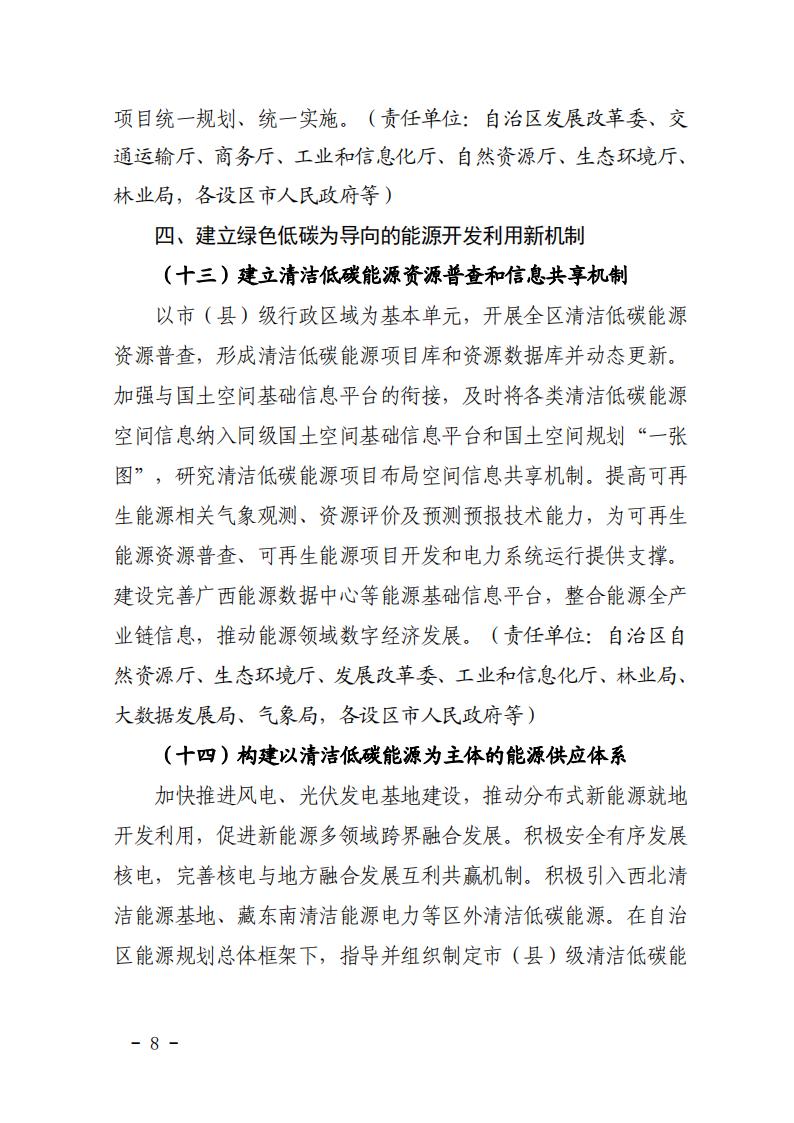 项目统一规划、统一实施。（责任单位：自治区发展改革委、交通运输厅、商务厅、工业和信息化厅、自然资源厅、生态环境厅、林业局，各设区市人民政府等）

四、建立绿色低碳为导向的能源开发利用新机制

（十三）建立清洁低碳能源资源普查和信息共享机制

以市（县）级行政区域为基本单元，开展全区清洁低碳能源资源普查，形成清洁低碳能源项目库和资源数据库并动态更新。加强与国土空间基础信息平台的衔接，及时将各类清洁低碳能源空间信息纳入同级国土空间基础信息平台和国土空间规划“一张图”，研究清洁低碳能源项目布局空间信息共享机制。提高可再生能源相关气象观测、资源评价及预测预报技术能力，为可再生能源资源普查、可再生能源项目开发和电力系统运行提供支撑。建设完善广西能源数据中心等能源基础信息平台，整合能源全产业链信息，推动能源领域数字经济发展。（责任单位：自治区自然资源厅、生态环境厅、发展改革委、工业和信息化厅、林业局、大数据发展局、气象局，各设区市人民政府等）

（十四）构建以清洁低碳能源为主体的能源供应体系

加快推进风电、光伏发电基地建设，推动分布式新能源就地开发利用，促进新能源多领域跨界融合发展。积极安全有序发展核电，完善核电与地方融合发展互利共赢机制。积极引入西北清洁能源基地、藏东南清洁能源电力等区外清洁低碳能源。在自治区能源规划总体框架下，指导并组织制定市（县）级清洁低碳能

－ 8 －